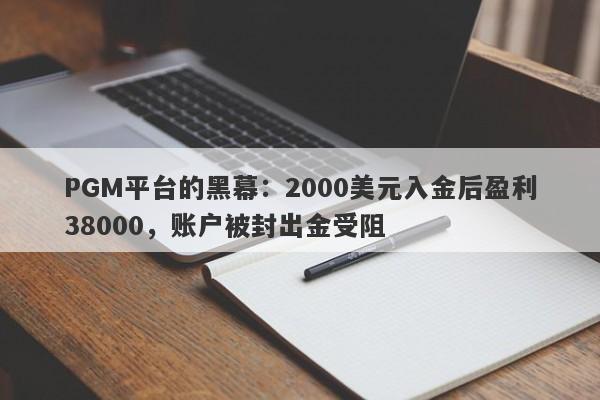 PGM平台的黑幕：2000美元入金后盈利38000，账户被封出金受阻